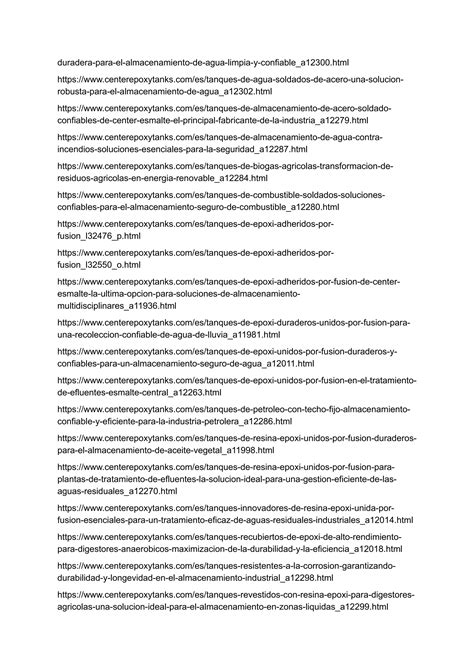 duradera-para-el-almacenamiento-de-agua-limpia-y-confiable_a12300.html

https://www.centerepoxytanks.com/es/tanques-de-agua-soldados-de-acero-una-solucion-robusta-para-el-almacenamiento-de-agua_a12302.html

https://www.centerepoxytanks.com/es/tanques-de-almacenamiento-de-acero-soldado-confiables-de-center-esmalte-el-principal-fabricante-de-la-industria_a12279.html

https://www.centerepoxytanks.com/es/tanques-de-almacenamiento-de-agua-contra-incendios-soluciones-esenciales-para-la-seguridad_a12287.html

https://www.centerepoxytanks.com/es/tanques-de-biogas-agricolas-transformacion-de-residuos-agricolas-en-energia-renovable_a12284.html

https://www.centerepoxytanks.com/es/tanques-de-combustible-soldados-soluciones-confiables-para-el-almacenamiento-seguro-de-combustible_a12280.html

https://www.centerepoxytanks.com/es/tanques-de-epoxi-adheridos-por-fusion_l32476_p.html

https://www.centerepoxytanks.com/es/tanques-de-epoxi-adheridos-por-fusion_l32550_o.html

https://www.centerepoxytanks.com/es/tanques-de-epoxi-adheridos-por-fusion-de-center-esmalte-la-ultima-opcion-para-soluciones-de-almacenamiento-multidisciplinares_a11936.html

https://www.centerepoxytanks.com/es/tanques-de-epoxi-duraderos-unidos-por-fusion-para-una-recoleccion-confiable-de-agua-de-lluvia_a11981.html

https://www.centerepoxytanks.com/es/tanques-de-epoxi-unidos-por-fusion-duraderos-y-confiables-para-un-almacenamiento-seguro-de-agua_a12011.html

https://www.centerepoxytanks.com/es/tanques-de-epoxi-unidos-por-fusion-en-el-tratamiento-de-efluentes-esmalte-central_a12263.html

https://www.centerepoxytanks.com/es/tanques-de-petroleo-con-techo-fijo-almacenamiento-confiable-y-eficiente-para-la-industria-petrolera_a12286.html

https://www.centerepoxytanks.com/es/tanques-de-resina-epoxi-unidos-por-fusion-duraderos-para-el-almacenamiento-de-aceite-vegetal_a11998.html

https://www.centerepoxytanks.com/es/tanques-de-resina-epoxi-unidos-por-fusion-para-plantas-de-tratamiento-de-efluentes-la-solucion-ideal-para-una-gestion-eficiente-de-las-aguas-residuales_a12270.html

https://www.centerepoxytanks.com/es/tanques-innovadores-de-resina-epoxi-unida-por-fusion-esenciales-para-un-tratamiento-eficaz-de-aguas-residuales-industriales_a12014.html

https://www.centerepoxytanks.com/es/tanques-recubiertos-de-epoxi-de-alto-rendimiento-para-digestores-anaerobicos-maximizacion-de-la-durabilidad-y-la-eficiencia_a12018.html

https://www.centerepoxytanks.com/es/tanques-resistentes-a-la-corrosion-garantizando-durabilidad-y-longevidad-en-el-almacenamiento-industrial_a12298.html

https://www.centerepoxytanks.com/es/tanques-revestidos-con-resina-epoxi-para-digestores-agricolas-una-solucion-ideal-para-el-almacenamiento-en-zonas-liquidas_a12299.html